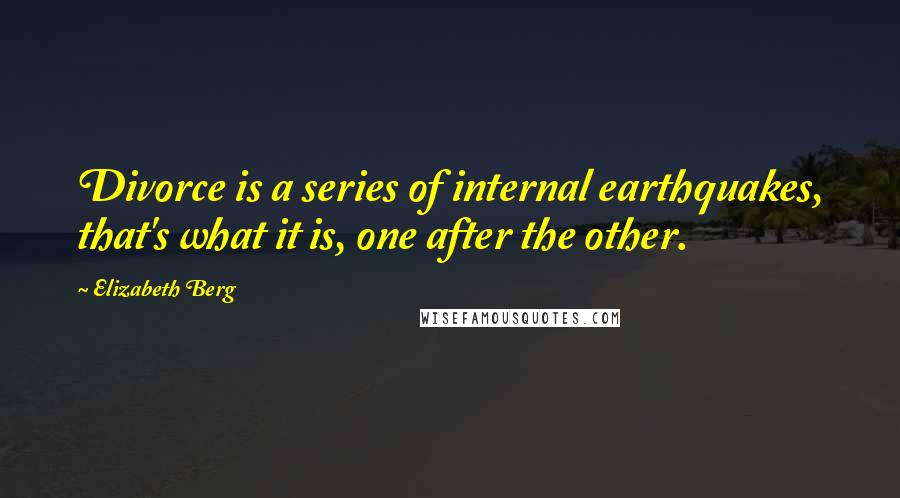 Divorce is a series of internal earthquakes, that's what it is, one after the other.

~ Elizabeth Berg

WISEFAMOUSQUOTES.COM